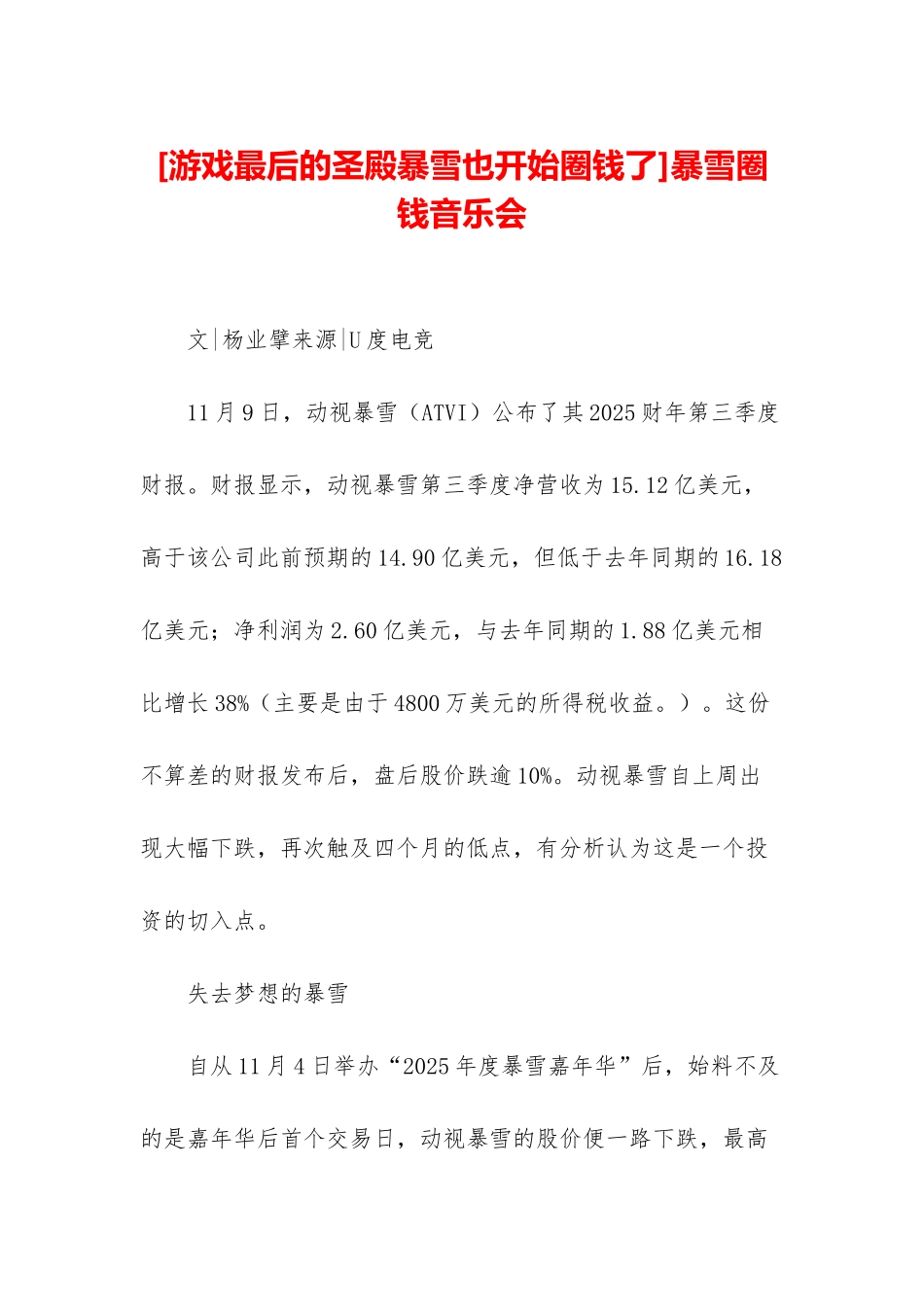 [游戏最后的圣殿暴雪也开始圈钱了]暴雪圈钱音乐会

文|杨业擘来源|U度电竞

11月9日，动视暴雪（ATVI）公布了其2025财年第三季度财报。财报显示，动视暴雪第三季度净营收为15.12亿美元，高于该公司此前预期的14.90亿美元，但低于去年同期的16.18亿美元；净利润为2.60亿美元，与去年同期的1.88亿美元相比增长38%（主要是由于4800万美元的所得税收益。）。这份不算差的财报发布后，盘后股价跌逾10%。动视暴雪自上周出现大幅下跌，再次触及四个月的低点，有分析认为这是一个投资的切入点。

失去梦想的暴雪

自从11月4日举办“2025年度暴雪嘉年华”后，始料不及的是嘉年华后首个交易日，动视暴雪的股价便一路下跌，最高